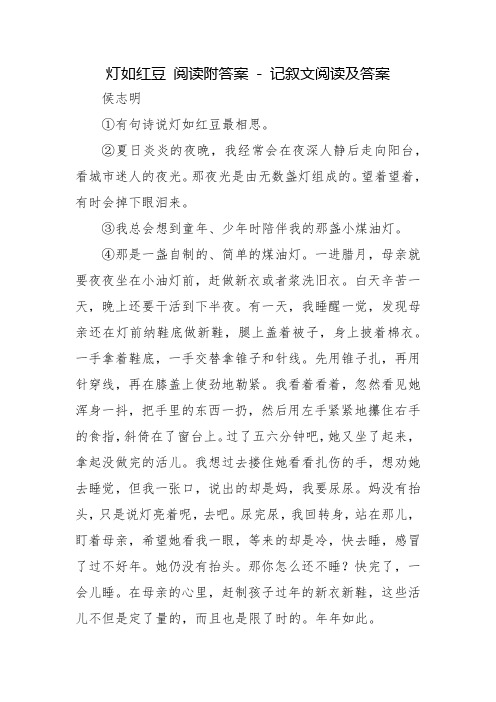 灯如红豆 阅读附答案 - 记叙文阅读及答案

侯志明

①有句诗说灯如红豆最相思。

②夏日炎炎的夜晚，我经常会在夜深人静后走向阳台，看城市迷人的夜光。那夜光是由无数盏灯组成的。望着望着，有时会掉下眼泪来。

③我总会想到童年、少年时陪伴我的那盏小煤油灯。

④那是一盏自制的、简单的煤油灯。一进腊月，母亲就要夜夜坐在小油灯前，赶做新衣或者浆洗旧衣。白天辛苦一天，晚上还要干活到下半夜。有一天，我睡醒一觉，发现母亲还在灯前纳鞋底做新鞋，腿上盖着被子，身上披着棉衣。一手拿着鞋底，一手交替拿锥子和针线。先用锥子扎，再用针穿线，再在膝盖上使劲地勒紧。我看着看着，忽然看见她浑身一抖，把手里的东西一扔，然后用左手紧紧地攥住右手的食指，斜倚在了窗台上。过了五六分钟吧，她又坐了起来，拿起没做完的活儿。我想过去搂住她看看扎伤的手，想劝她去睡觉，但我一张口，说出的却是妈，我要尿尿。妈没有抬头，只是说灯亮着呢，去吧。尿完尿，我回转身，站在那儿，盯着母亲，希望她看我一眼，等来的却是冷，快去睡，感冒了过不好年。她仍没有抬头。那你怎么还不睡？快完了，一会儿睡。在母亲的心里，赶制孩子过年的新衣新鞋，这些活儿不但是定了量的，而且也是限了时的。年年如此。